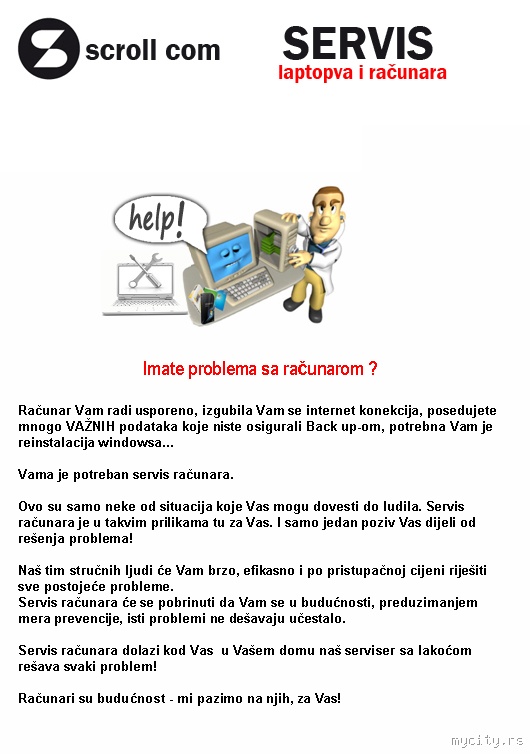 scroll com

SERVIS
laptopva i računara

help!

Imate problema sa računarom ?

Računar Vam radi usporeno, izgubila Vam se internet konekcija, posedujete mnogo VAŽNIH podataka koje niste osigurali Back up-om, potrebna Vam je reinstalacija windowsa...

Vama je potreban servis računara.

Ovo su samo neke od situacija koje Vas mogu dovesti do ludila. Servis računara je u takvim prilikama tu za Vas. I samo jedan poziv Vas dijeli od rešenja problema!

Naš tim stručnih ljudi će Vam brzo, efikasno i po pristupačnoj cijeni riješiti sve postojeće probleme.
Servis računara će se pobrinuti da Vam se u budućnosti, preduzimanjem mera prevencije, isti problemi ne dešavaju učestalo.

Servis računara dolazi kod Vas u Vašem domu naš serviser sa lakoćom rešava svaki problem!

Računari su budućnost - mi pazimo na njih, za Vas!

mycity.rs